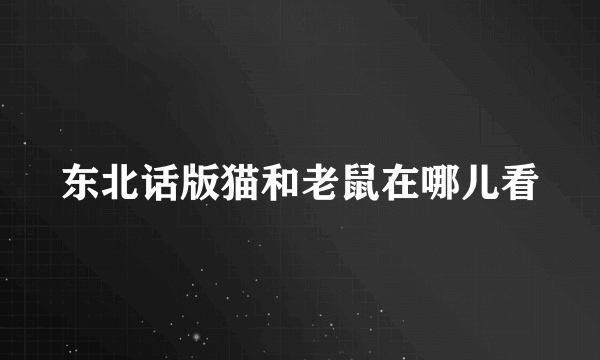 东北话版猫和老鼠在哪儿看